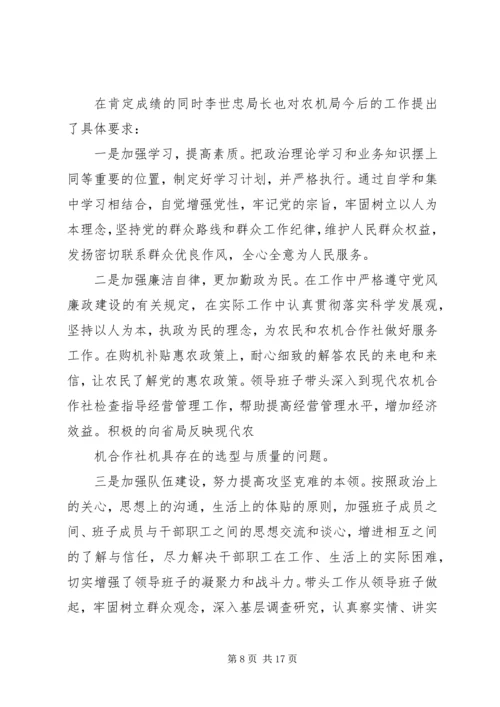 在肯定成绩的同时李世忠局长也对农机局今后的工作提出了具体要求：

一是加强学习，提高素质。把政治理论学习和业务知识摆上同等重要的位置，制定好学习计划，并严格执行。通过自学和集中学习相结合，自觉增强党性，牢记党的宗旨，牢固树立以人为本理念，坚持党的群众路线和群众工作纪律，维护人民群众权益，发扬密切联系群众优良作风，全心全意为人民服务。

二是加强廉洁自律，更加勤政为民。在工作中严格遵守党风廉政建设的有关规定，在实际工作中认真贯彻落实科学发展观，坚持以人为本，执政为民的理念，为农民和农机合作社做好服务工作。在购机补贴惠农政策上，耐心细致的解答农民的来电和来信，让农民了解党的惠农政策。领导班子带头深入到现代农机合作社检查指导经营管理工作，帮助提高经营管理水平，增加经济效益。积极的向省局反映现代农

机合作社机具存在的选型与质量的问题。

三是加强队伍建设，努力提高攻坚克难的本领。按照政治上的关心，思想上的沟通，生活上的体贴的原则，加强班子成员之间、班子成员与干部职工之间的思想交流和谈心，增进相互之间的了解与信任，尽力解决干部职工在工作、生活上的实际困难，切实增强了领导班子的凝聚力和战斗力。带头工作从领导班子做起，牢固树立群众观念，深入基层调查研究，认真察实情、讲实

第 8 页 共 17 页